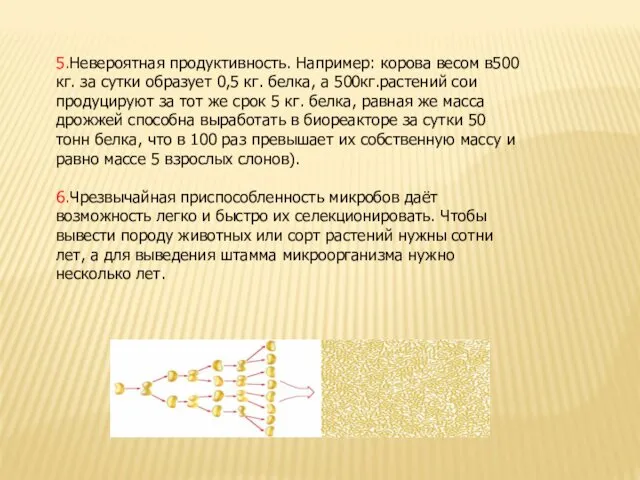 5.Невероятная продуктивность. Например: корова весом в500 кг. за сутки образует 0,5 кг. белка, а 500кг.растений сои продуцируют за тот же срок 5 кг. белка, равная же масса дрожжей способна выработать в биореакторе за сутки 50 тонн белка, что в 100 раз превышает их собственную массу и равно массе 5 взрослых слонов).

6.Чрезвычайная приспособленность микробов даёт возможность легко и быстро их селекционировать. Чтобы вывести породу животных или сорт растений нужны сотни лет, а для выведения штамма микроорганизма нужно несколько лет.